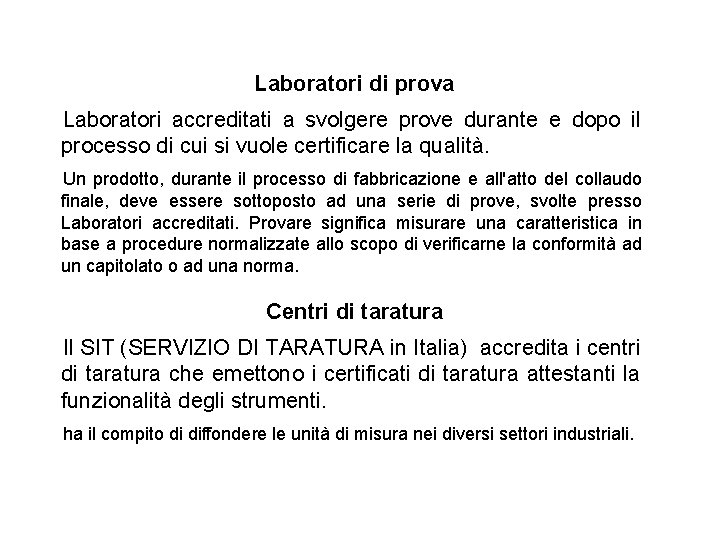 Laboratori di prova

Laboratori accreditati a svolgere prove durante e dopo il processo di cui si vuole certificare la qualità.

Un prodotto, durante il processo di fabbricazione e all'atto del collaudo finale, deve essere sottoposto ad una serie di prove, svolte presso Laboratori accreditati. Provare significa misurare una caratteristica in base a procedure normalizzate allo scopo di verificarne la conformità ad un capitolato o ad una norma.

Centri di taratura

Il SIT (SERVIZIO DI TARATURA in Italia) accredita i centri di taratura che emettono i certificati di taratura attestanti la funzionalità degli strumenti.

ha il compito di diffondere le unità di misura nei diversi settori industriali.